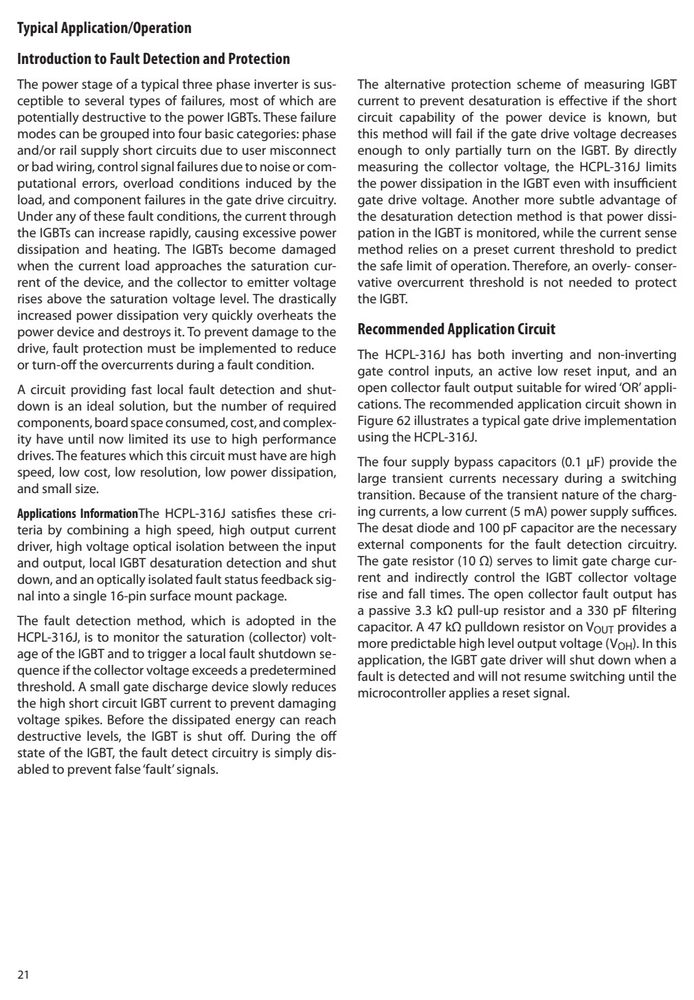 Typical Application/Operation

Introduction to Fault Detection and Protection

The power stage of a typical three phase inverter is susceptible to several types of failures, most of which are potentially destructive to the power IGBTs. These failure modes can be grouped into four basic categories: phase and/or rail supply short circuits due to user misconnect or bad wiring, control signal failures due to noise or computational errors, overload conditions induced by the load, and component failures in the gate drive circuitry. Under any of these fault conditions, the current through the IGBTs can increase rapidly, causing excessive power dissipation and heating. The IGBTs become damaged when the current load approaches the saturation current of the device, and the collector to emitter voltage rises above the saturation voltage level. The drastically increased power dissipation very quickly overheats the power device and destroys it. To prevent damage to the drive, fault protection must be implemented to reduce or turn-off the overcurrents during a fault condition.

A circuit providing fast local fault detection and shutdown is an ideal solution, but the number of required components, board space consumed, cost, and complexity have until now limited its use to high performance drives. The features which this circuit must have are high speed, low cost, low resolution, low power dissipation, and small size.

Applications InformationThe HCPL-316J satisfies these criteria by combining a high speed, high output current driver, high voltage optical isolation between the input and output, local IGBT desaturation detection and shut down, and an optically isolated fault status feedback signal into a single 16-pin surface mount package.

The fault detection method, which is adopted in the HCPL-316J, is to monitor the saturation (collector) voltage of the IGBT and to trigger a local fault shutdown sequence if the collector voltage exceeds a predetermined threshold. A small gate discharge device slowly reduces the high short circuit IGBT current to prevent damaging voltage spikes. Before the dissipated energy can reach destructive levels, the IGBT is shut off. During the off state of the IGBT, the fault detect circuitry is simply disabled to prevent false 'fault' signals.

The alternative protection scheme of measuring IGBT current to prevent desaturation is effective if the short circuit capability of the power device is known, but this method will fail if the gate drive voltage decreases enough to only partially turn on the IGBT. By directly measuring the collector voltage, the HCPL-316J limits the power dissipation in the IGBT even with insufficient gate drive voltage. Another more subtle advantage of the desaturation detection method is that power dissipation in the IGBT is monitored, while the current sense method relies on a preset current threshold to predict the safe limit of operation. Therefore, an overly- conservative overcurrent threshold is not needed to protect the IGBT.

Recommended Application Circuit

The HCPL-316J has both inverting and non-inverting gate control inputs, an active low reset input, and an open collector fault output suitable for wired 'OR' applications. The recommended application circuit shown in Figure 62 illustrates a typical gate drive implementation using the HCPL-316J.

The four supply bypass capacitors (0.1 µF) provide the large transient currents necessary during a switching transition. Because of the transient nature of the charging currents, a low current (5 mA) power supply suffices. The desat diode and 100 pF capacitor are the necessary external components for the fault detection circuitry. The gate resistor (10 Ω) serves to limit gate charge current and indirectly control the IGBT collector voltage rise and fall times. The open collector fault output has a passive 3.3 kΩ pull-up resistor and a 330 pF filtering capacitor. A 47 kΩ pulldown resistor on $V_{OUT}$ provides a more predictable high level output voltage ($V_{OH}$). In this application, the IGBT gate driver will shut down when a fault is detected and will not resume switching until the microcontroller applies a reset signal.

21